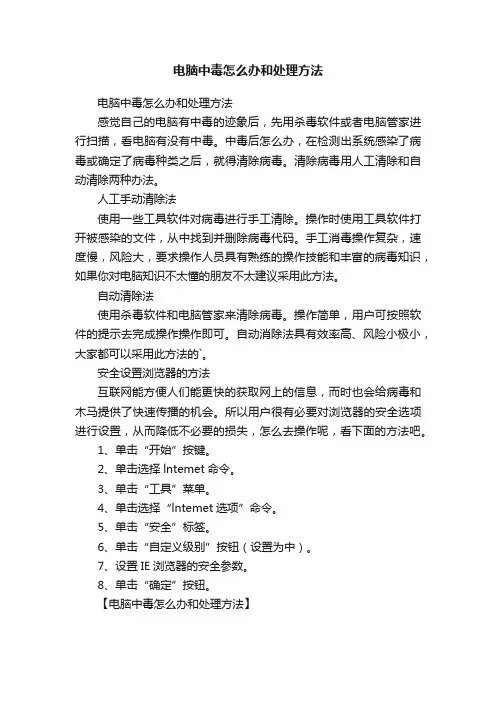 电脑中毒怎么办和处理方法

电脑中毒怎么办和处理方法

感觉自己的电脑有中毒的迹象后，先用杀毒软件或者电脑管家进行扫描，看电脑有没有中毒。中毒后怎么办，在检测出系统感染了病毒或确定了病毒种类之后，就得清除病毒。清除病毒用人工清除和自动清除两种办法。

人工手动清除法

使用一些工具软件对病毒进行手工清除。操作时使用工具软件打开被感染的文件，从中找到并删除病毒代码。手工消毒操作复杂，速度慢，风险大，要求操作人员具有熟练的操作技能和丰富的病毒知识，如果你对电脑知识不太懂的朋友不太建议采用此方法。

自动清除法

使用杀毒软件和电脑管家来清除病毒。操作简单，用户可按照软件的提示去完成操作操作即可。自动消除法具有效率高、风险小极小，大家都可以采用此方法的`。

安全设置浏览器的方法

互联网能方便人们能更快的获取网上的信息，而时也会给病毒和木马提供了快速传播的机会。所以用户很有必要对浏览器的安全选项进行设置，从而降低不必要的损失，怎么去操作呢，看下面的方法吧。

1、单击“开始”按键。

2、单击选择 lntemet 命令。

3、单击“工具”菜单。

4、单击选择“lntemet 选项”命令。

5、单击“安全”标签。

6、单击“自定义级别”按钮（设置为中）。

7、设置 IE 浏览器的安全参数。

8、单击“确定”按钮。

【电脑中毒怎么办和处理方法】